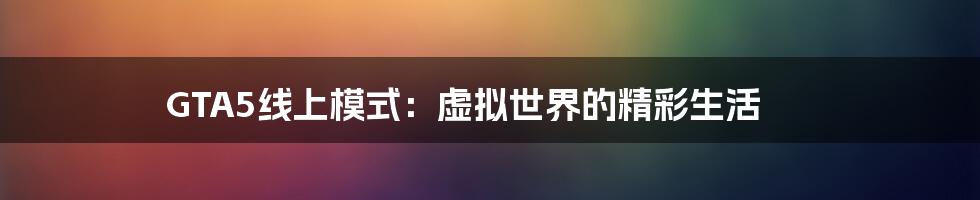 GTA5线上模式：虚拟世界的精彩生活